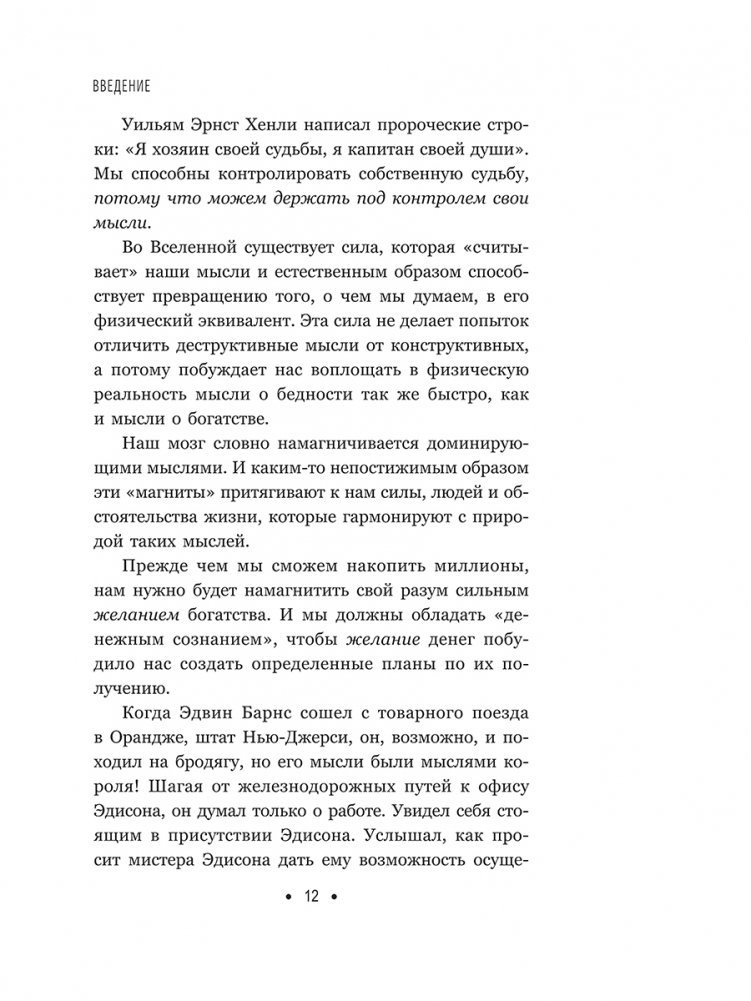 ВВЕДЕНИЕ

Уильям Эрнст Хенли написал пророческие строки: «Я хозяин своей судьбы, я капитан своей души». Мы способны контролировать собственную судьбу, потому что можем держать под контролем свои мысли.

Во Вселенной существует сила, которая «считывает» наши мысли и естественным образом способствует превращению того, о чем мы думаем, в его физический эквивалент. Эта сила не делает попыток отличить деструктивные мысли от конструктивных, а потому побуждает нас воплощать в физическую реальность мысли о бедности так же быстро, как и мысли о богатстве.

Наш мозг словно намагничивается доминирующими мыслями. И каким-то непостижимым образом эти «магниты» притягивают к нам силы, людей и обстоятельства жизни, которые гармонируют с природой таких мыслей.

Прежде чем мы сможем накопить миллионы, нам нужно будет намагнитить свой разум сильным желанием богатства. И мы должны обладать «денежным сознанием», чтобы желание денег побудило нас создать определенные планы по их получению.

Когда Эдвин Барнс сошел с товарного поезда в Орандже, штат Нью-Джерси, он, возможно, и походил на бродягу, но его мысли были мыслями короля! Шагая от железнодорожных путей к офису Эдисона, он думал только о работе. Увидел себя стоящим в присутствии Эдисона. Услышал, как просит мистера Эдисона дать ему возможность осуще-

• 12 •